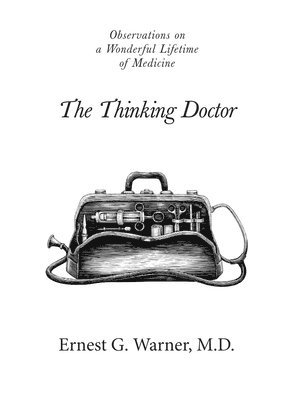 Observations on a Wonderful Lifetime of Medicine

The Thinking Doctor

Ernest G. Warner, M.D.